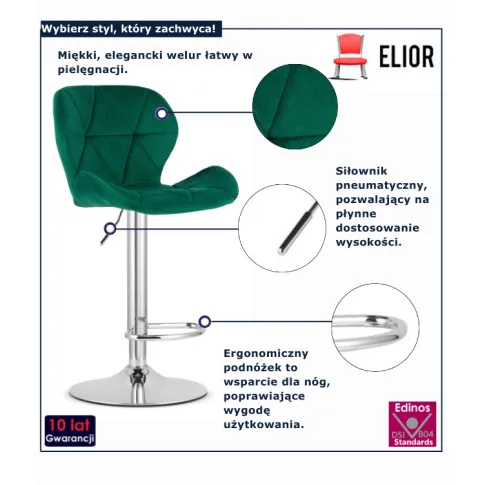 Wybierz styl, który zachwyca!

ELIOR

Miękki, elegancki welur łatwy w pielęgnacji.

Siłownik pneumatyczny, pozwalający na płynne dostosowanie wysokości.

Ergonomiczny podnóżek to wsparcie dla nóg, poprawiające wygodę użytkowania.

10 lat Gwarancji

Edinos DSI 804 Standards